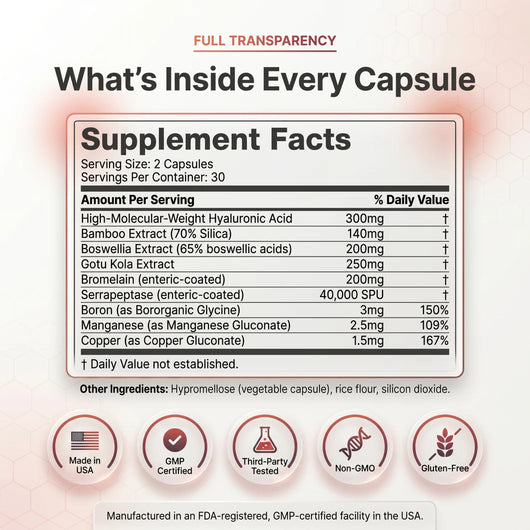 FULL TRANSPARENCY

What's Inside Every Capsule

Supplement Facts

Serving Size: 2 Capsules
Servings Per Container: 30

| Amount Per Serving | | % Daily Value |
|---|---|---|
| High-Molecular-Weight Hyaluronic Acid | 300mg | † |
| Bamboo Extract (70% Silica) | 140mg | † |
| Boswellia Extract (65% boswellic acids) | 200mg | † |
| Gotu Kola Extract | 250mg | † |
| Bromelain (enteric-coated) | 200mg | † |
| Serrapeptase (enteric-coated) | 40,000 SPU | † |
| Boron (as Bororganic Glycine) | 3mg | 150% |
| Manganese (as Manganese Gluconate) | 2.5mg | 109% |
| Copper (as Copper Gluconate) | 1.5mg | 167% |

† Daily Value not established.

Other Ingredients: Hypromellose (vegetable capsule), rice flour, silicon dioxide.

Made in USA

GMP Certified

Third-Party Tested

Non-GMO

Gluten-Free

Manufactured in an FDA-registered, GMP-certified facility in the USA.